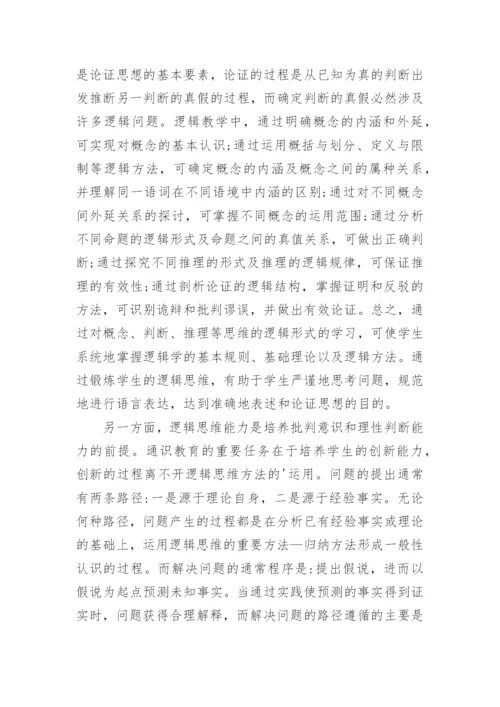 是论证思想的基本要素，论证的过程是从已知为真的判断出发推断另一判断的真假的过程，而确定判断的真假必然涉及许多逻辑问题。逻辑教学中，通过明确概念的内涵和外延，可实现对概念的基本认识;通过运用概括与划分、定义与限制等逻辑方法，可确定概念的内涵及概念之间的属种关系，并理解同一语词在不同语境中内涵的区别;通过对不同概念间外延关系的探讨，可掌握不同概念的运用范围;通过分析不同命题的逻辑形式及命题之间的真值关系，可做出正确判断;通过探究不同推理的形式及推理的逻辑规律，可保证推理的有效性;通过剖析论证的逻辑结构，掌握证明和反驳的方法，可识别诡辩和批判谬误，并做出有效论证。总之，通过对概念、判断、推理等思维的逻辑形式的学习，可使学生系统地掌握逻辑学的基本规则、基础理论以及逻辑方法。通过锻炼学生的逻辑思维，有助于学生严谨地思考问题，规范地进行语言表达，达到准确地表述和论证思想的目的。

另一方面，逻辑思维能力是培养批判意识和理性判断能力的前提。通识教育的重要任务在于培养学生的创新能力，创新的过程离不开逻辑思维方法的'运用。问题的提出通常有两条路径:一是源于理论自身，二是源于经验事实。无论何种路径，问题产生的过程都是在分析已有经验事实或理论的基础上，运用逻辑思维的重要方法—归纳方法形成一般性认识的过程。而解决问题的通常程序是:提出假说，进而以假说为起点预测未知事实。当通过实践使预测的事实得到证实时，问题获得合理解释，而解决问题的路径遵循的主要是